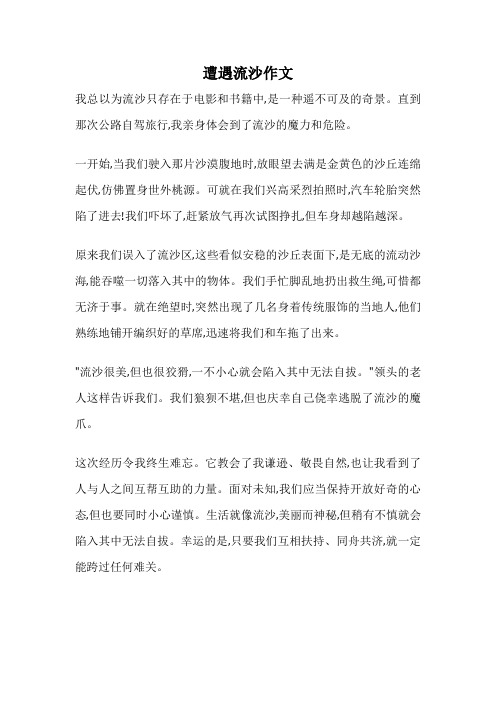 遭遇流沙作文

我总以为流沙只存在于电影和书籍中,是一种遥不可及的奇景。直到那次公路自驾旅行,我亲身体会到了流沙的魔力和危险。

一开始,当我们驶入那片沙漠腹地时,放眼望去满是金黄色的沙丘连绵起伏,仿佛置身世外桃源。可就在我们兴高采烈拍照时,汽车轮胎突然陷了进去!我们吓坏了,赶紧放气再次试图挣扎,但车身却越陷越深。

原来我们误入了流沙区,这些看似安稳的沙丘表面下,是无底的流动沙海,能吞噬一切落入其中的物体。我们手忙脚乱地扔出救生绳,可惜都无济于事。就在绝望时,突然出现了几名身着传统服饰的当地人,他们熟练地铺开编织好的草席,迅速将我们和车拖了出来。

"流沙很美,但也很狡猾,一不小心就会陷入其中无法自拔。"领头的老人这样告诉我们。我们狼狈不堪,但也庆幸自己侥幸逃脱了流沙的魔爪。

这次经历令我终生难忘。它教会了我谦逊、敬畏自然,也让我看到了人与人之间互帮互助的力量。面对未知,我们应当保持开放好奇的心态,但也要同时小心谨慎。生活就像流沙,美丽而神秘,但稍有不慎就会陷入其中无法自拔。幸运的是,只要我们互相扶持、同舟共济,就一定能跨过任何难关。